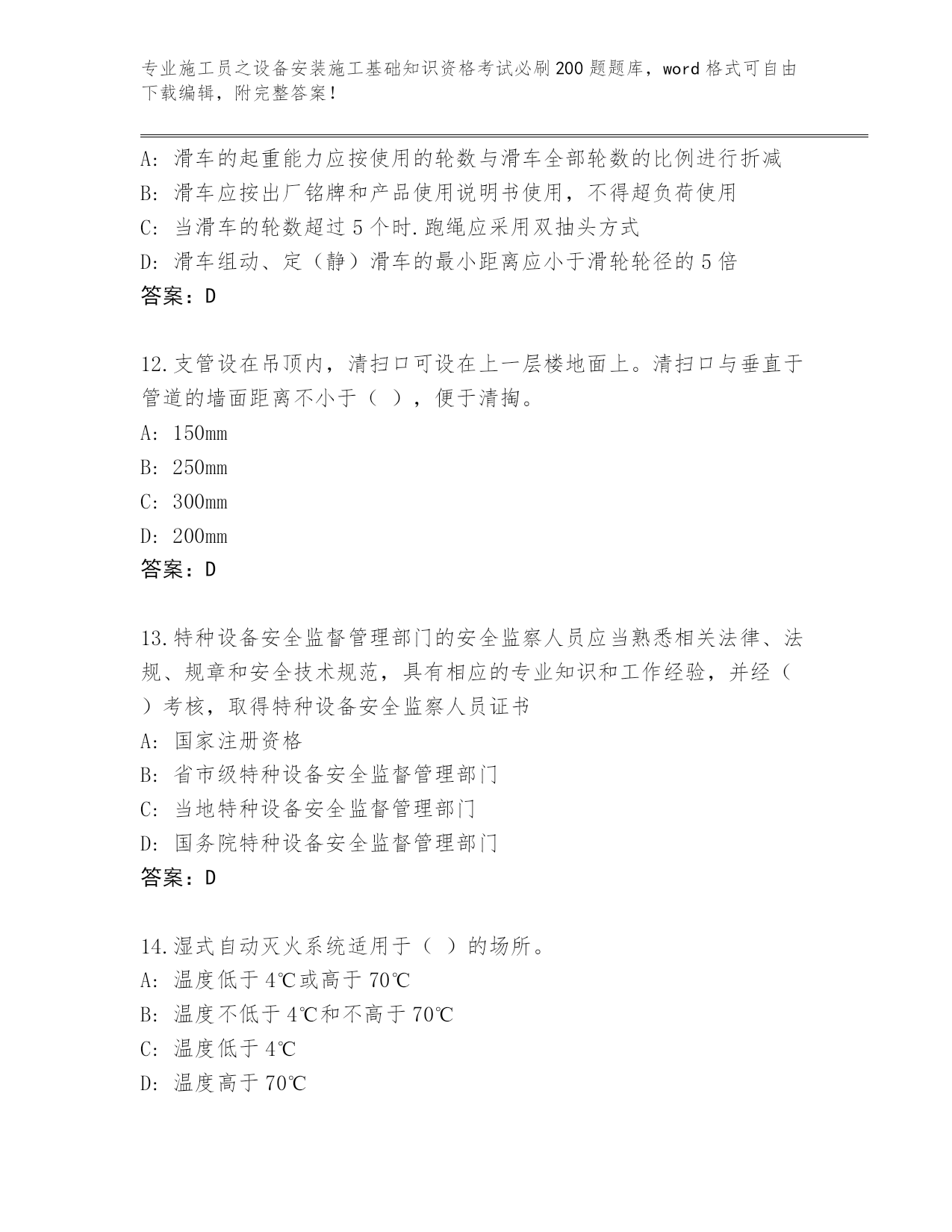 专业施工员之设备安装施工基础知识资格考试必刷200题题库，word格式可自由下载编辑，附完整答案！

A：滑车的起重能力应按使用的轮数与滑车全部轮数的比例进行折减
B：滑车应按出厂铭牌和产品使用说明书使用，不得超负荷使用
C：当滑车的轮数超过5个时.跑绳应采用双抽头方式
D：滑车组动、定（静）滑车的最小距离应小于滑轮轮径的5倍
答案：D

12.支管设在吊顶内，清扫口可设在上一层楼地面上。清扫口与垂直于管道的墙面距离不小于（ ），便于清掏。
A：150mm
B：250mm
C：300mm
D：200mm
答案：D

13.特种设备安全监督管理部门的安全监察人员应当熟悉相关法律、法规、规章和安全技术规范，具有相应的专业知识和工作经验，并经（ ）考核，取得特种设备安全监察人员证书
A：国家注册资格
B：省市级特种设备安全监督管理部门
C：当地特种设备安全监督管理部门
D：国务院特种设备安全监督管理部门
答案：D

14.湿式自动灭火系统适用于（ ）的场所。
A：温度低于4℃或高于70℃
B：温度不低于4℃和不高于70℃
C：温度低于4℃
D：温度高于70℃